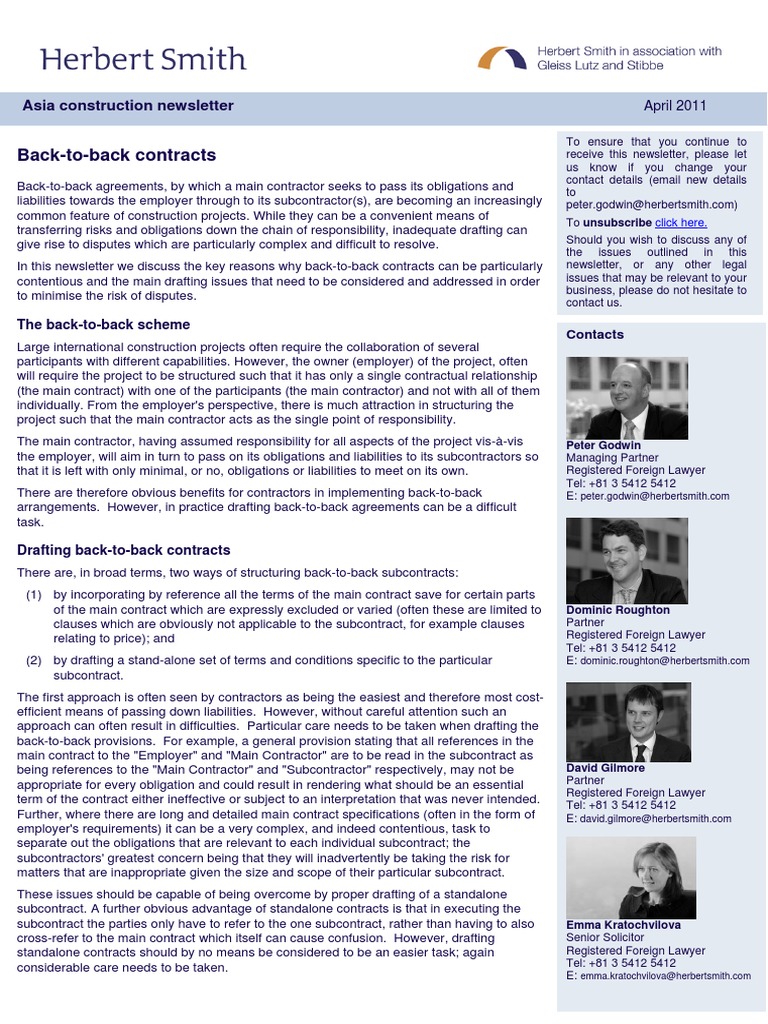 Herbert Smith

Herbert Smith in association with Gleiss Lutz and Stibbe

Asia construction newsletter

April 2011

Back-to-back contracts

Back-to-back agreements, by which a main contractor seeks to pass its obligations and liabilities towards the employer through to its subcontractor(s), are becoming an increasingly common feature of construction projects. While they can be a convenient means of transferring risks and obligations down the chain of responsibility, inadequate drafting can give rise to disputes which are particularly complex and difficult to resolve.

In this newsletter we discuss the key reasons why back-to-back contracts can be particularly contentious and the main drafting issues that need to be considered and addressed in order to minimise the risk of disputes.

The back-to-back scheme

Large international construction projects often require the collaboration of several participants with different capabilities. However, the owner (employer) of the project, often will require the project to be structured such that it has only a single contractual relationship (the main contract) with one of the participants (the main contractor) and not with all of them individually. From the employer's perspective, there is much attraction in structuring the project such that the main contractor acts as the single point of responsibility.

The main contractor, having assumed responsibility for all aspects of the project vis-à-vis the employer, will aim in turn to pass on its obligations and liabilities to its subcontractors so that it is left with only minimal, or no, obligations or liabilities to meet on its own.

There are therefore obvious benefits for contractors in implementing back-to-back arrangements. However, in practice drafting back-to-back agreements can be a difficult task.

Drafting back-to-back contracts

There are, in broad terms, two ways of structuring back-to-back subcontracts:

(1) by incorporating by reference all the terms of the main contract save for certain parts of the main contract which are expressly excluded or varied (often these are limited to clauses which are obviously not applicable to the subcontract, for example clauses relating to price); and

(2) by drafting a stand-alone set of terms and conditions specific to the particular subcontract.

The first approach is often seen by contractors as being the easiest and therefore most cost-efficient means of passing down liabilities. However, without careful attention such an approach can often result in difficulties. Particular care needs to be taken when drafting the back-to-back provisions. For example, a general provision stating that all references in the main contract to the "Employer" and "Main Contractor" are to be read in the subcontract as being references to the "Main Contractor" and "Subcontractor" respectively, may not be appropriate for every obligation and could result in rendering what should be an essential term of the contract either ineffective or subject to an interpretation that was never intended. Further, where there are long and detailed main contract specifications (often in the form of employer's requirements) it can be a very complex, and indeed contentious, task to separate out the obligations that are relevant to each individual subcontract; the subcontractors' greatest concern being that they will inadvertently be taking the risk for matters that are inappropriate given the size and scope of their particular subcontract.

These issues should be capable of being overcome by proper drafting of a standalone subcontract. A further obvious advantage of standalone contracts is that in executing the subcontract the parties only have to refer to the one subcontract, rather than having to also cross-refer to the main contract which itself can cause confusion. However, drafting standalone contracts should by no means be considered to be an easier task; again considerable care needs to be taken.

To ensure that you continue to receive this newsletter, please let us know if you change your contact details (email new details to peter.godwin@herbertsmith.com)

To unsubscribe click here.

Should you wish to discuss any of the issues outlined in this newsletter, or any other legal issues that may be relevant to your business, please do not hesitate to contact us.

Contacts

Peter Godwin
Managing Partner
Registered Foreign Lawyer
Tel: +81 3 5412 5412
E: peter.godwin@herbertsmith.com

Dominic Roughton
Partner
Registered Foreign Lawyer
Tel: +81 3 5412 5412
E: dominic.roughton@herbertsmith.com

David Gilmore
Partner
Registered Foreign Lawyer
Tel: +81 3 5412 5412
E: david.gilmore@herbertsmith.com

Emma Kratochvilova
Senior Solicitor
Registered Foreign Lawyer
Tel: +81 3 5412 5412
E: emma.kratochvilova@herbertsmith.com